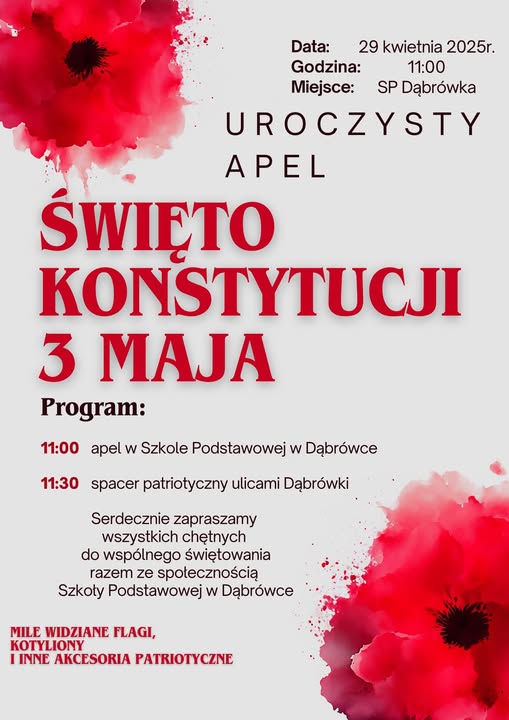 Data: 29 kwietnia 2025r.
Godzina: 11:00
Miejsce: SP Dąbrówka

UROCZYSTY
APEL

ŚWIĘTO
KONSTYTUCJI
3 MAJA

Program:

11:00 apel w Szkole Podstawowej w Dąbrówce

11:30 spacer patriotyczny ulicami Dąbrówki

Serdecznie zapraszamy
wszystkich chętnych
do wspólnego świętowania
razem ze społecznością
Szkoły Podstawowej w Dąbrówce

MILE WIDZIANE FLAGI,
KOTYLIONY
I INNE AKCESORIA PATRIOTYCZNE